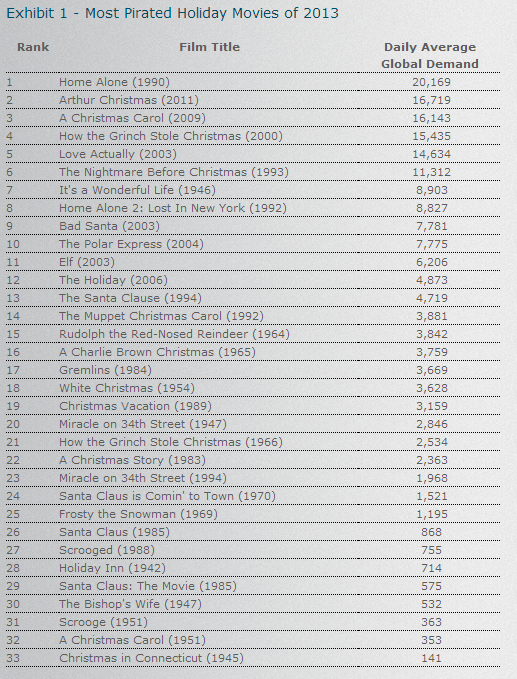 Exhibit 1 - Most Pirated Holiday Movies of 2013

| Rank | Film Title | Daily Average Global Demand |
|---|---|---|
| 1 | Home Alone (1990) | 20,169 |
| 2 | Arthur Christmas (2011) | 16,719 |
| 3 | A Christmas Carol (2009) | 16,143 |
| 4 | How the Grinch Stole Christmas (2000) | 15,435 |
| 5 | Love Actually (2003) | 14,634 |
| 6 | The Nightmare Before Christmas (1993) | 11,312 |
| 7 | It's a Wonderful Life (1946) | 8,903 |
| 8 | Home Alone 2: Lost In New York (1992) | 8,827 |
| 9 | Bad Santa (2003) | 7,781 |
| 10 | The Polar Express (2004) | 7,775 |
| 11 | Elf (2003) | 6,206 |
| 12 | The Holiday (2006) | 4,873 |
| 13 | The Santa Clause (1994) | 4,719 |
| 14 | The Muppet Christmas Carol (1992) | 3,881 |
| 15 | Rudolph the Red-Nosed Reindeer (1964) | 3,842 |
| 16 | A Charlie Brown Christmas (1965) | 3,759 |
| 17 | Gremlins (1984) | 3,669 |
| 18 | White Christmas (1954) | 3,628 |
| 19 | Christmas Vacation (1989) | 3,159 |
| 20 | Miracle on 34th Street (1947) | 2,846 |
| 21 | How the Grinch Stole Christmas (1966) | 2,534 |
| 22 | A Christmas Story (1983) | 2,363 |
| 23 | Miracle on 34th Street (1994) | 1,968 |
| 24 | Santa Claus is Comin' to Town (1970) | 1,521 |
| 25 | Frosty the Snowman (1969) | 1,195 |
| 26 | Santa Claus (1985) | 868 |
| 27 | Scrooged (1988) | 755 |
| 28 | Holiday Inn (1942) | 714 |
| 29 | Santa Claus: The Movie (1985) | 575 |
| 30 | The Bishop's Wife (1947) | 532 |
| 31 | Scrooge (1951) | 363 |
| 32 | A Christmas Carol (1951) | 353 |
| 33 | Christmas in Connecticut (1945) | 141 |